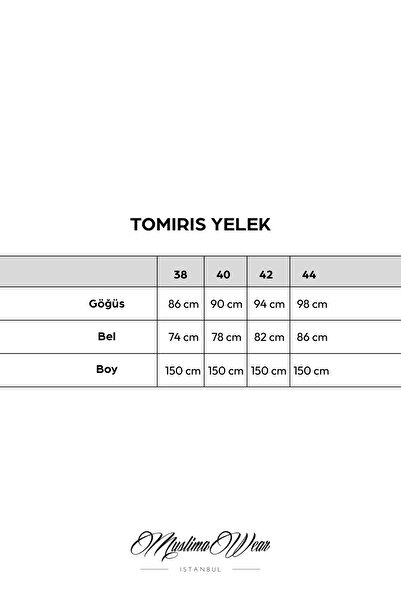 TOMIRIS YELEK

| | 38 | 40 | 42 | 44 |
|---|---|---|---|---|
| Göğüs | 86 cm | 90 cm | 94 cm | 98 cm |
| Bel | 74 cm | 78 cm | 82 cm | 86 cm |
| Boy | 150 cm | 150 cm | 150 cm | 150 cm |

MuslimaWear
ISTANBUL